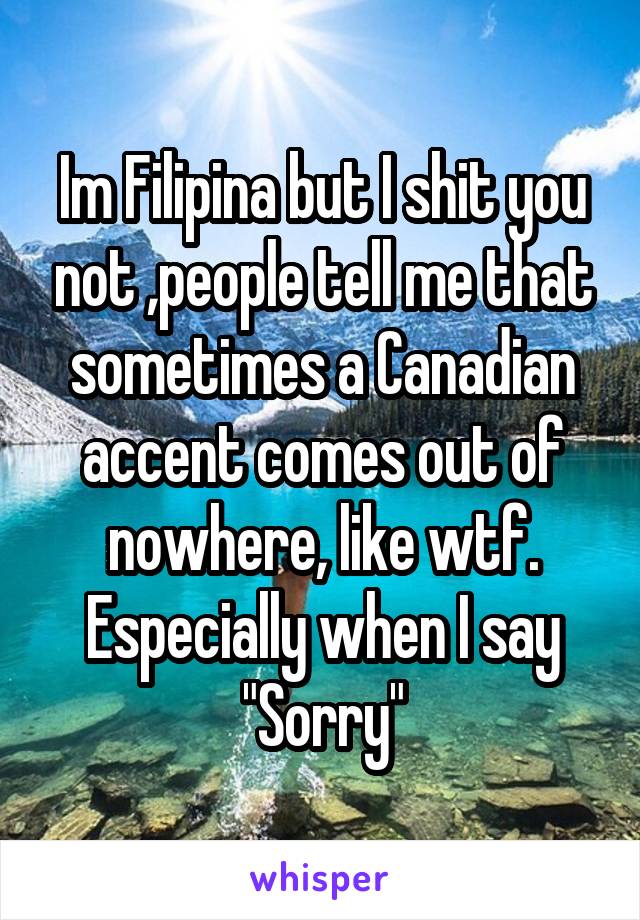 Im Filipina but I shit you not ,people tell me that sometimes a Canadian accent comes out of nowhere, like wtf. Especially when I say "Sorry"

whisper